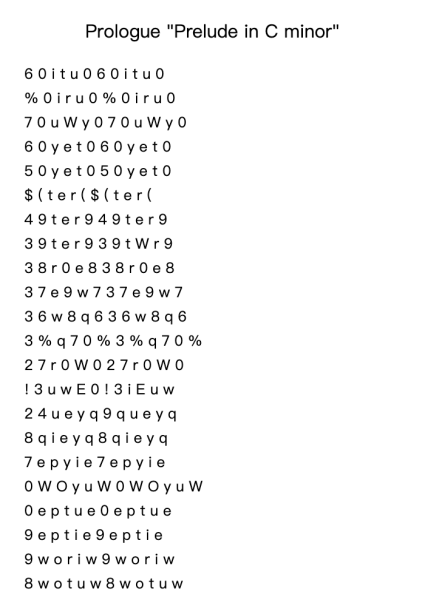 Prologue "Prelude in C minor"

6 0 i t u 0 6 0 i t u 0
% 0 i r u 0 % 0 i r u 0
7 0 u W y 0 7 0 u W y 0
6 0 y e t 0 6 0 y e t 0
5 0 y e t 0 5 0 y e t 0
$ ( t e r ( $ ( t e r (
4 9 t e r 9 4 9 t e r 9
3 9 t e r 9 3 9 t W r 9
3 8 r 0 e 8 3 8 r 0 e 8
3 7 e 9 w 7 3 7 e 9 w 7
3 6 w 8 q 6 3 6 w 8 q 6
3 % q 7 0 % 3 % q 7 0 %
2 7 r 0 W 0 2 7 r 0 W 0
! 3 u w E 0 ! 3 i E u w
2 4 u e y q 9 q u e y q
8 q i e y q 8 q i e y q
7 e p y i e 7 e p y i e
0 W O y u W 0 W O y u W
0 e p t u e 0 e p t u e
9 e p t i e 9 e p t i e
9 w o r i w 9 w o r i w
8 w o t u w 8 w o t u w